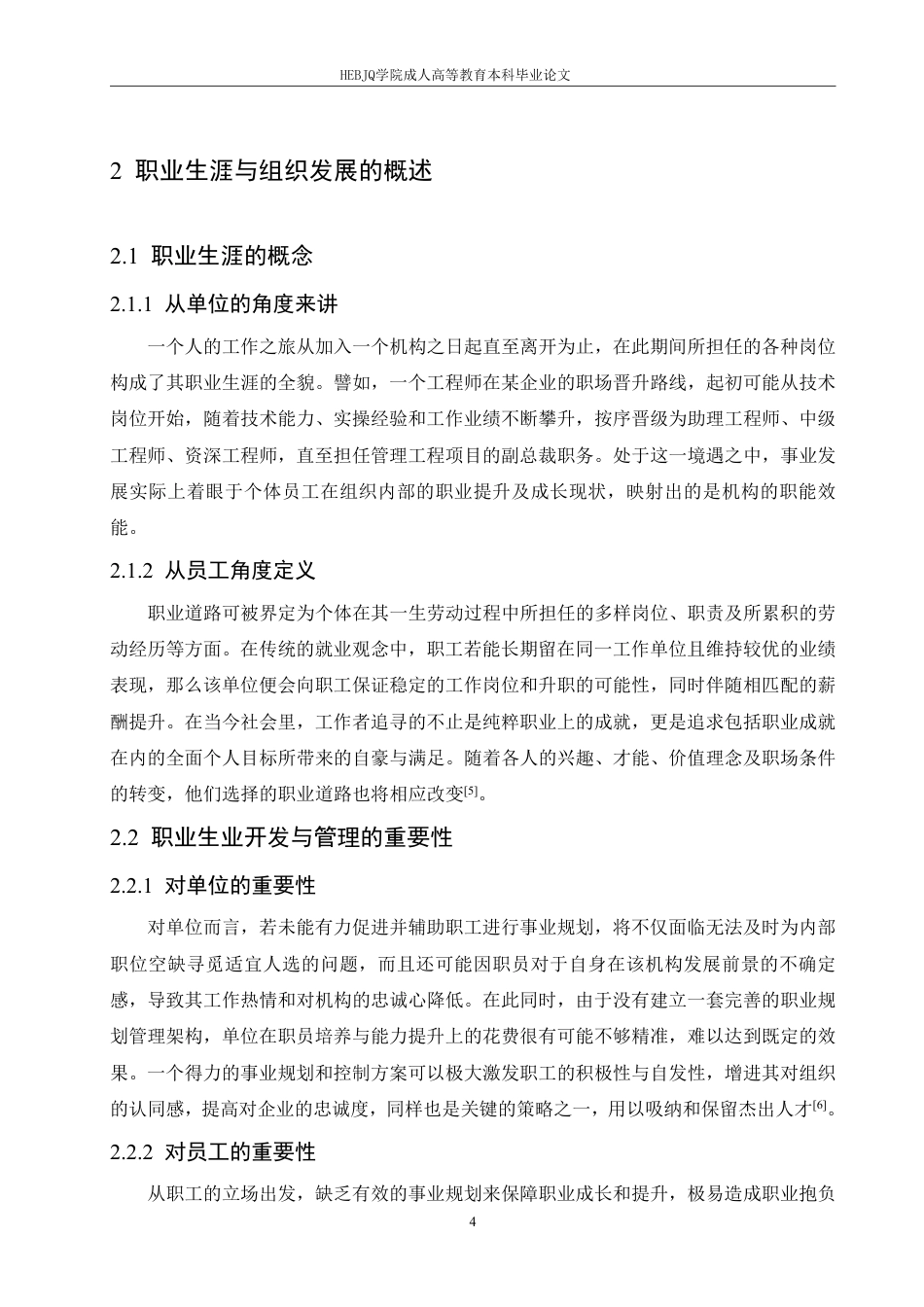 HEBJQ学院成人高等教育本科毕业论文

2 职业生涯与组织发展的概述

2.1 职业生涯的概念

2.1.1 从单位的角度来讲

一个人的工作之旅从加入一个机构之日起直至离开为止，在此期间所担任的各种岗位构成了其职业生涯的全貌。譬如，一个工程师在某企业的职场晋升路线，起初可能从技术岗位开始，随着技术能力、实操经验和工作业绩不断攀升，按序晋级为助理工程师、中级工程师、资深工程师，直至担任管理工程项目的副总裁职务。处于这一境遇之中，事业发展实际上着眼于个体员工在组织内部的职业提升及成长现状，映射出的是机构的职能效能。

2.1.2 从员工角度定义

职业道路可被界定为个体在其一生劳动过程中所担任的多样岗位、职责及所累积的劳动经历等方面。在传统的就业观念中，职工若能长期留在同一工作单位且维持较优的业绩表现，那么该单位便会向职工保证稳定的工作岗位和升职的可能性，同时伴随相匹配的薪酬提升。在当今社会里，工作者追寻的不止是纯粹职业上的成就，更是追求包括职业成就在内的全面个人目标所带来的自豪与满足。随着各人的兴趣、才能、价值理念及职场条件的转变，他们选择的职业道路也将相应改变$^{[5]}$。

2.2 职业生业开发与管理的重要性

2.2.1 对单位的重要性

对单位而言，若未能有力促进并辅助职工进行事业规划，将不仅面临无法及时为内部职位空缺寻觅适宜人选的问题，而且还可能因职员对于自身在该机构发展前景的不确定感，导致其工作热情和对机构的忠诚心降低。在此同时，由于没有建立一套完善的职业规划管理架构，单位在职员培养与能力提升上的花费很有可能不够精准，难以达到既定的效果。一个得力的事业规划和控制方案可以极大激发职工的积极性与自发性，增进其对组织的认同感，提高对企业的忠诚度，同样也是关键的策略之一，用以吸纳和保留杰出人才$^{[6]}$。

2.2.2 对员工的重要性

从职工的立场出发，缺乏有效的事业规划来保障职业成长和提升，极易造成职业抱负

4